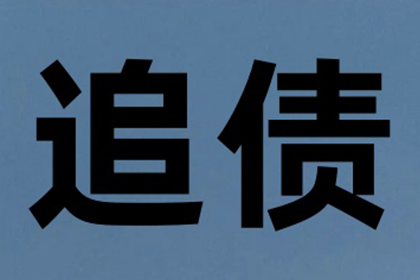 追债